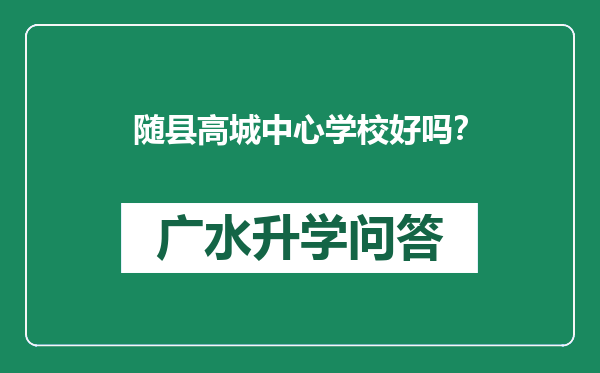 随县高城中心学校好吗?

广水升学问答